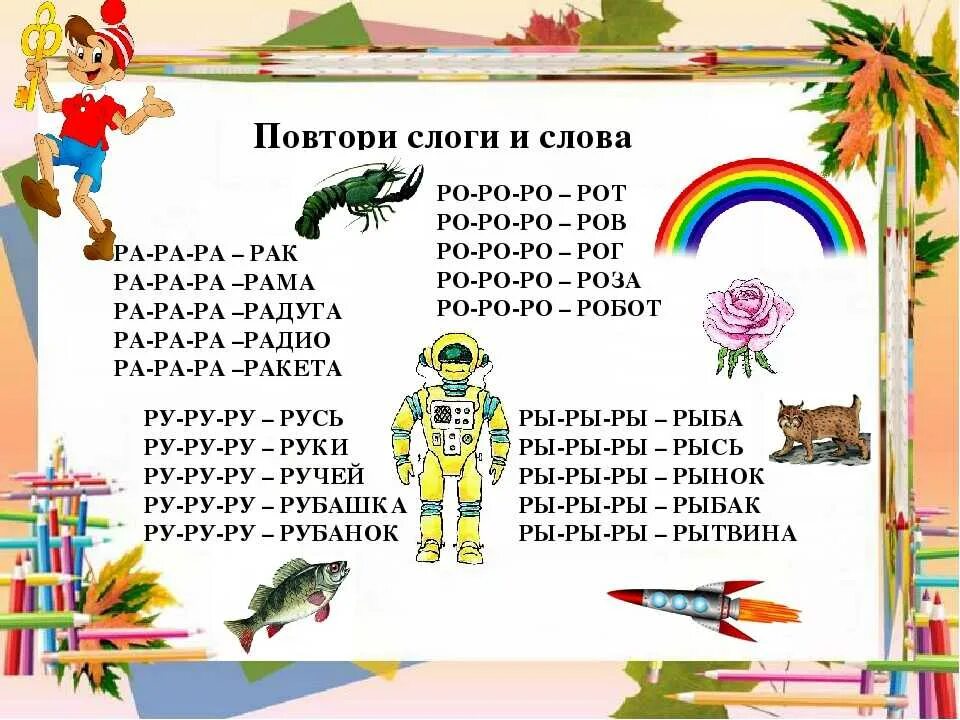 Повтори слоги и слова

РА-РА-РА – РАК
РА-РА-РА –РАМА
РА-РА-РА –РАДУГА
РА-РА-РА –РАДИО
РА-РА-РА –РАКЕТА

РО-РО-РО – РОТ
РО-РО-РО – РОВ
РО-РО-РО – РОГ
РО-РО-РО – РОЗА
РО-РО-РО – РОБОТ

РУ-РУ-РУ – РУСЬ
РУ-РУ-РУ – РУКИ
РУ-РУ-РУ – РУЧЕЙ
РУ-РУ-РУ – РУБАШКА
РУ-РУ-РУ – РУБАНОК

РЫ-РЫ-РЫ – РЫБА
РЫ-РЫ-РЫ – РЫСЬ
РЫ-РЫ-РЫ – РЫНОК
РЫ-РЫ-РЫ – РЫБАК
РЫ-РЫ-РЫ – РЫТВИНА